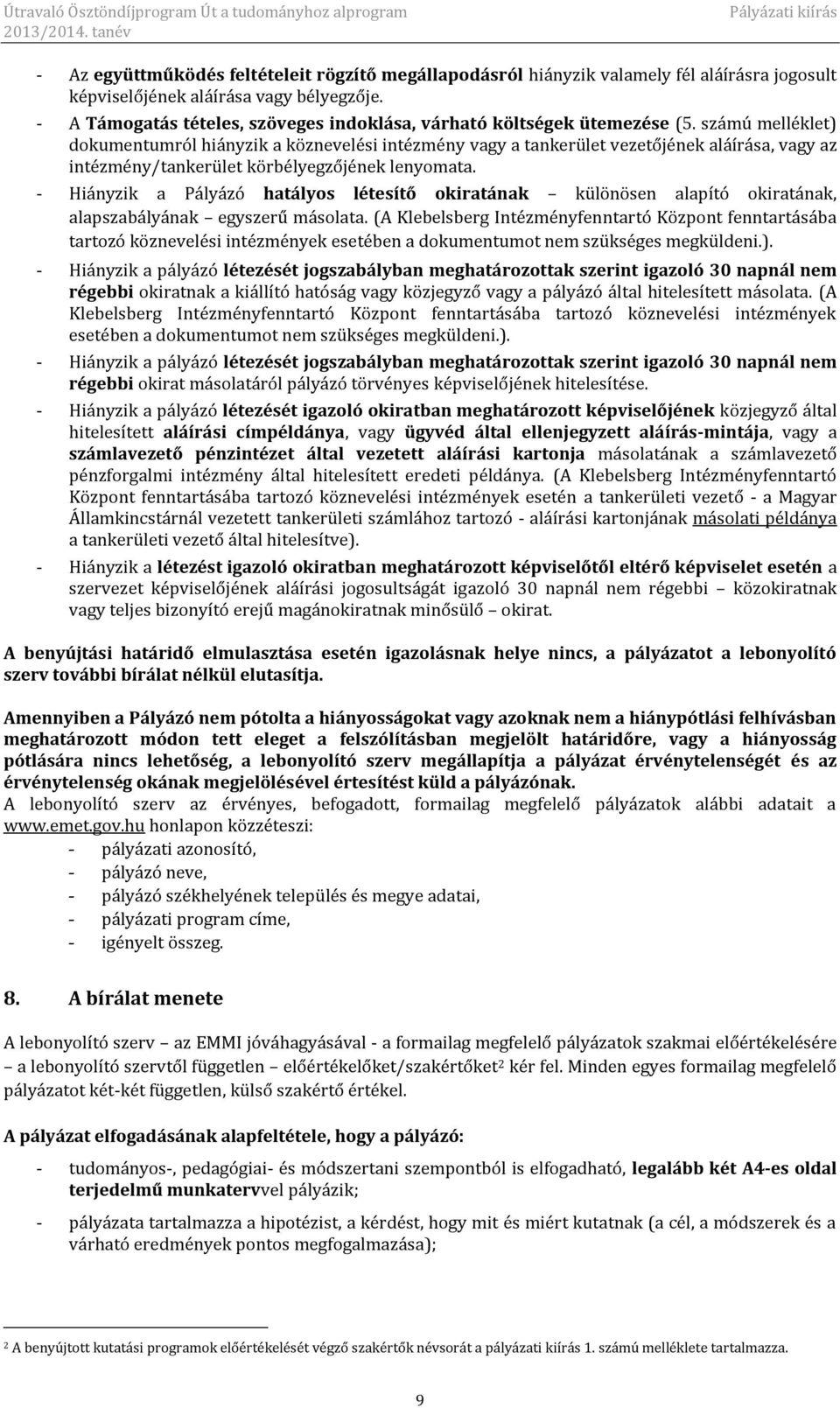 Útravaló Ösztöndíjprogram Út a tudományhoz alprogram 2013/2014. tanév Pályázati kiírás

- Az együttműködés feltételeit rögzítő megállapodásról hiányzik valamely fél aláírásra jogosult képviselőjének aláírása vagy bélyegzője.
- A Támogatás tételes, szöveges indoklása, várható költségek ütemezése (5. számú melléklet) dokumentumról hiányzik a köznevelési intézmény vagy a tankerület vezetőjének aláírása, vagy az intézmény/tankerület körbélyegzőjének lenyomata.
- Hiányzik a Pályázó hatályos létesítő okiratának – különösen alapító okiratának, alapszabályának – egyszerű másolata. (A Klebelsberg Intézményfenntartó Központ fenntartásába tartozó köznevelési intézmények esetében a dokumentumot nem szükséges megküldeni.).
- Hiányzik a pályázó létezését jogszabályban meghatározottak szerint igazoló 30 napnál nem régebbi okiratnak a kiállító hatóság vagy közjegyző vagy a pályázó által hitelesített másolata. (A Klebelsberg Intézményfenntartó Központ fenntartásába tartozó köznevelési intézmények esetében a dokumentumot nem szükséges megküldeni.).
- Hiányzik a pályázó létezését jogszabályban meghatározottak szerint igazoló 30 napnál nem régebbi okirat másolatáról pályázó törvényes képviselőjének hitelesítése.
- Hiányzik a pályázó létezését igazoló okiratban meghatározott képviselőjének közjegyző által hitelesített aláírási címpéldánya, vagy ügyvéd által ellenjegyzett aláírás-mintája, vagy a számlavezető pénzintézet által vezetett aláírási kartonja másolatának a számlavezető pénzforgalmi intézmény által hitelesített eredeti példánya. (A Klebelsberg Intézményfenntartó Központ fenntartásába tartozó köznevelési intézmények esetén a tankerületi vezető - a Magyar Államkincstárnál vezetett tankerületi számlához tartozó - aláírási kartonjának másolati példánya a tankerületi vezető által hitelesítve).
- Hiányzik a létezést igazoló okiratban meghatározott képviselőtől eltérő képviselet esetén a szervezet képviselőjének aláírási jogosultságát igazoló 30 napnál nem régebbi – közokiratnak vagy teljes bizonyító erejű magánokiratnak minősülő – okirat.

A benyújtási határidő elmulasztása esetén igazolásnak helye nincs, a pályázatot a lebonyolító szerv további bírálat nélkül elutasítja.

Amennyiben a Pályázó nem pótolta a hiányosságokat vagy azoknak nem a hiánypótlási felhívásban meghatározott módon tett eleget a felszólításban megjelölt határidőre, vagy a hiányosság pótlására nincs lehetőség, a lebonyolító szerv megállapítja a pályázat érvénytelenségét és az érvénytelenség okának megjelölésével értesítést küld a pályázónak.
A lebonyolító szerv az érvényes, befogadott, formailag megfelelő pályázatok alábbi adatait a www.emet.gov.hu honlapon közzéteszi:
- pályázati azonosító,
- pályázó neve,
- pályázó székhelyének település és megye adatai,
- pályázati program címe,
- igényelt összeg.

8. A bírálat menete

A lebonyolító szerv – az EMMI jóváhagyásával - a formailag megfelelő pályázatok szakmai előértékelésére – a lebonyolító szervtől független – előértékelőket/szakértőket$^2$ kér fel. Minden egyes formailag megfelelő pályázatot két-két független, külső szakértő értékel.

A pályázat elfogadásának alapfeltétele, hogy a pályázó:

- tudományos-, pedagógiai- és módszertani szempontból is elfogadható, legalább két A4-es oldal terjedelmű munkatervvel pályázik;
- pályázata tartalmazza a hipotézist, a kérdést, hogy mit és miért kutatnak (a cél, a módszerek és a várható eredmények pontos megfogalmazása);

$^2$ A benyújtott kutatási programok előértékelését végző szakértők névsorát a pályázati kiírás 1. számú melléklete tartalmazza.

9